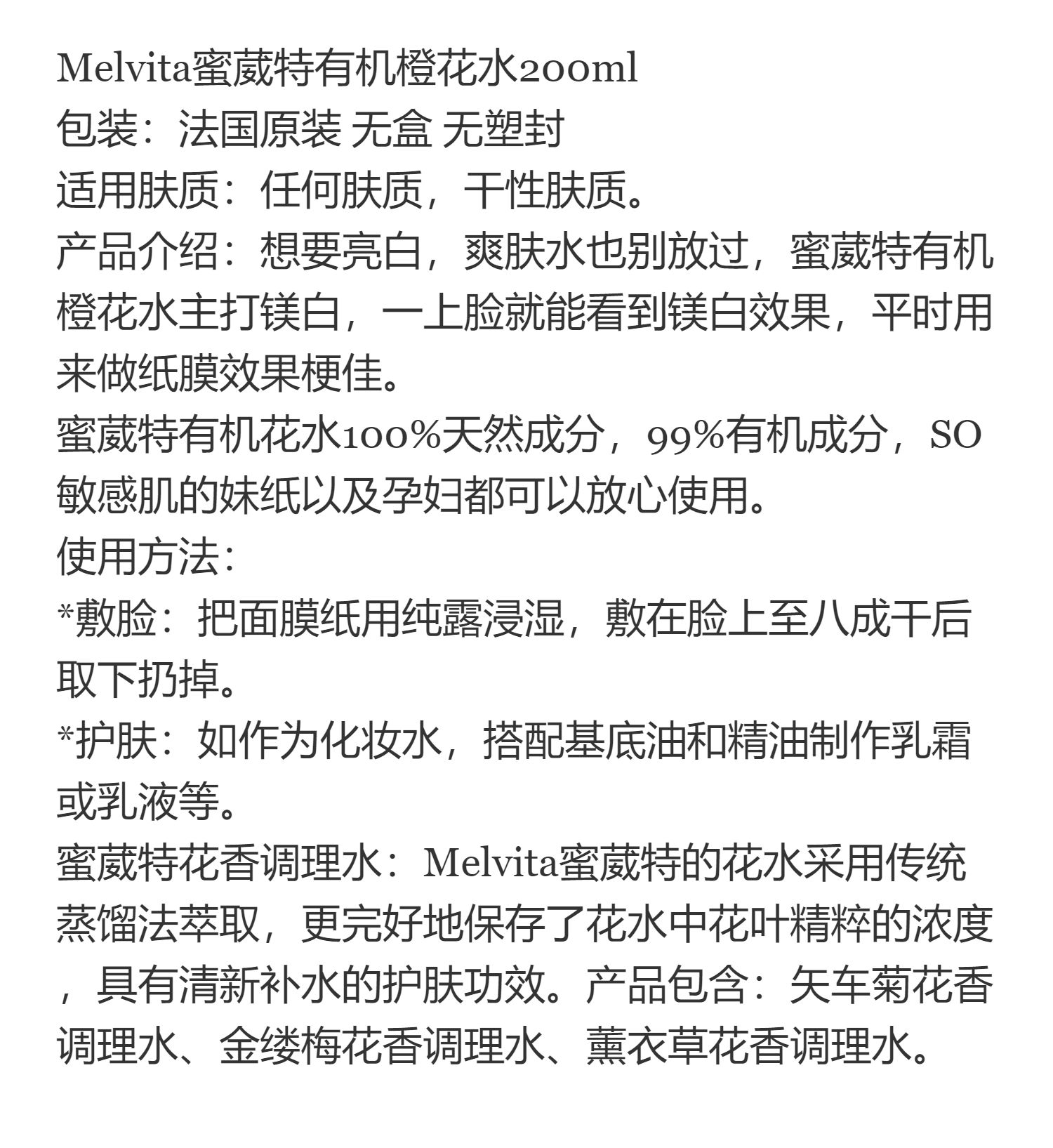 Melvita蜜葳特有机橙花水200ml
包装：法国原装 无盒 无塑封
适用肤质：任何肤质，干性肤质。
产品介绍：想要亮白，爽肤水也别放过，蜜葳特有机橙花水主打镁白，一上脸就能看到镁白效果，平时用来做纸膜效果梗佳。
蜜葳特有机花水100%天然成分，99%有机成分，SO敏感肌的妹纸以及孕妇都可以放心使用。
使用方法：
*敷脸：把面膜纸用纯露浸湿，敷在脸上至八成干后取下扔掉。
*护肤：如作为化妆水，搭配基底油和精油制作乳霜或乳液等。
蜜葳特花香调理水：Melvita蜜葳特的花水采用传统蒸馏法萃取，更完好地保存了花水中花叶精粹的浓度，具有清新补水的护肤功效。产品包含：矢车菊花香调理水、金缕梅花香调理水、薰衣草花香调理水。